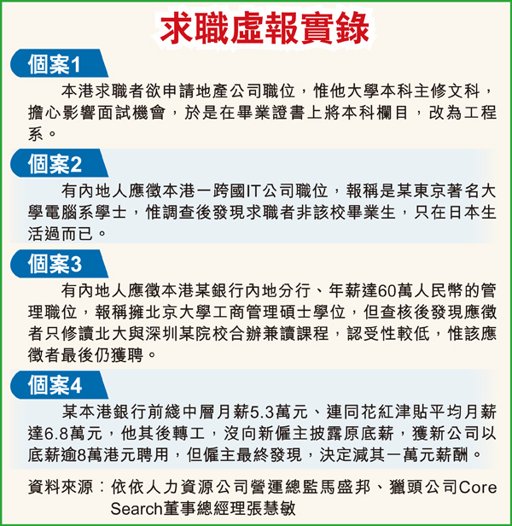 求職虛報實錄

個案1

本港求職者欲申請地產公司職位，惟他大學本科主修文科，擔心影響面試機會，於是在畢業證書上將本科欄目，改為工程系。

個案2

有內地人應徵本港一跨國IT公司職位，報稱是某東京著名大學電腦系學士，惟調查後發現求職者非該校畢業生，只在日本生活過而已。

個案3

有內地人應徵本港某銀行內地分行、年薪達60萬人民幣的管理職位，報稱擁北京大學工商管理碩士學位，但查核後發現應徵者只修讀北大與深圳某院校合辦兼讀課程，認受性較低，惟該應徵者最後仍獲聘。

個案4

某本港銀行前綫中層月薪5.3萬元、連同花紅津貼平均月薪達6.8萬元，他其後轉工，沒向新僱主披露原底薪，獲新公司以底薪逾8萬港元聘用，但僱主最終發現，決定減其一萬元薪酬。

資料來源：依依人力資源公司營運總監馬盛邦、獵頭公司Core Search董事總經理張慧敏